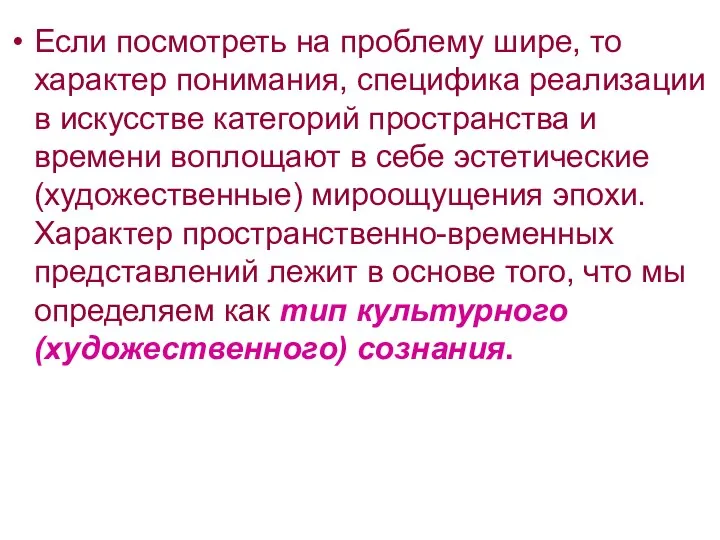 • Если посмотреть на проблему шире, то характер понимания, специфика реализации в искусстве категорий пространства и времени воплощают в себе эстетические (художественные) мироощущения эпохи. Характер пространственно-временных представлений лежит в основе того, что мы определяем как тип культурного (художественного) сознания.